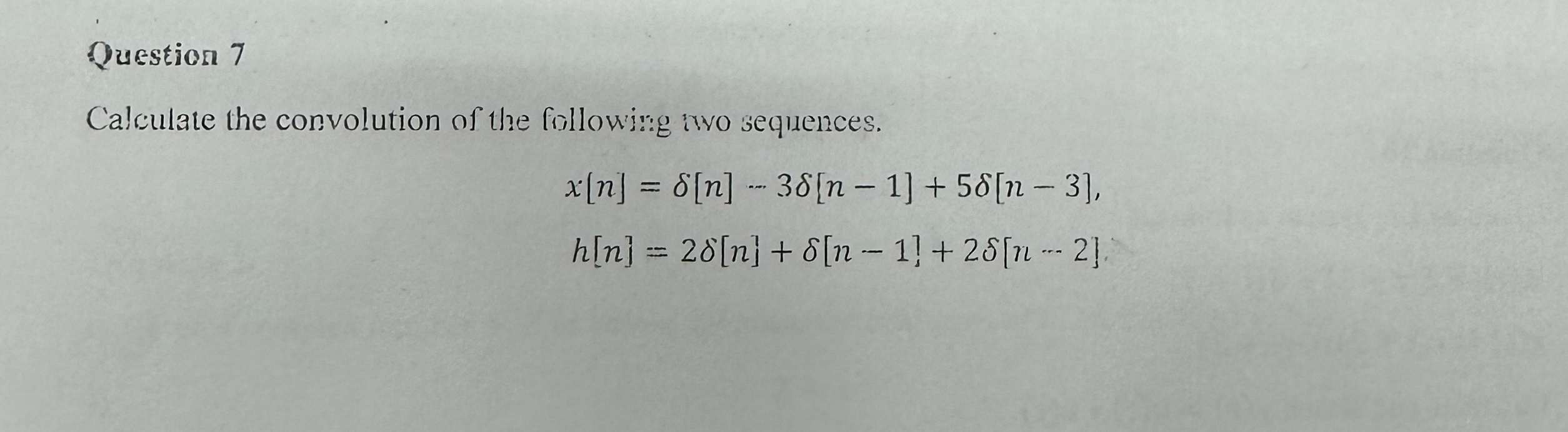 Question 7

Calculate the convolution of the following two sequences.

$x[n] = \delta[n] - 3\delta[n-1] + 5\delta[n-3],$

$h[n] = 2\delta[n] + \delta[n-1] + 2\delta[n-2].$